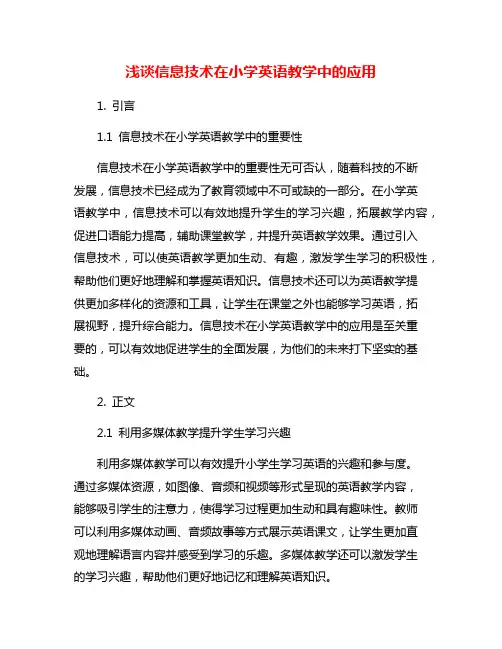 浅谈信息技术在小学英语教学中的应用

1. 引言

1.1 信息技术在小学英语教学中的重要性

信息技术在小学英语教学中的重要性无可否认，随着科技的不断发展，信息技术已经成为了教育领域中不可或缺的一部分。在小学英语教学中，信息技术可以有效地提升学生的学习兴趣，拓展教学内容，促进口语能力提高，辅助课堂教学，并提升英语教学效果。通过引入信息技术，可以使英语教学更加生动、有趣，激发学生学习的积极性，帮助他们更好地理解和掌握英语知识。信息技术还可以为英语教学提供更加多样化的资源和工具，让学生在课堂之外也能够学习英语，拓展视野，提升综合能力。信息技术在小学英语教学中的应用是至关重要的，可以有效地促进学生的全面发展，为他们的未来打下坚实的基础。

2. 正文

2.1 利用多媒体教学提升学生学习兴趣

利用多媒体教学可以有效提升小学生学习英语的兴趣和参与度。通过多媒体资源，如图像、音频和视频等形式呈现的英语教学内容，能够吸引学生的注意力，使得学习过程更加生动和具有趣味性。教师可以利用多媒体动画、音频故事等方式展示英语课文，让学生更加直观地理解语言内容并感受到学习的乐趣。多媒体教学还可以激发学生的学习兴趣，帮助他们更好地记忆和理解英语知识。